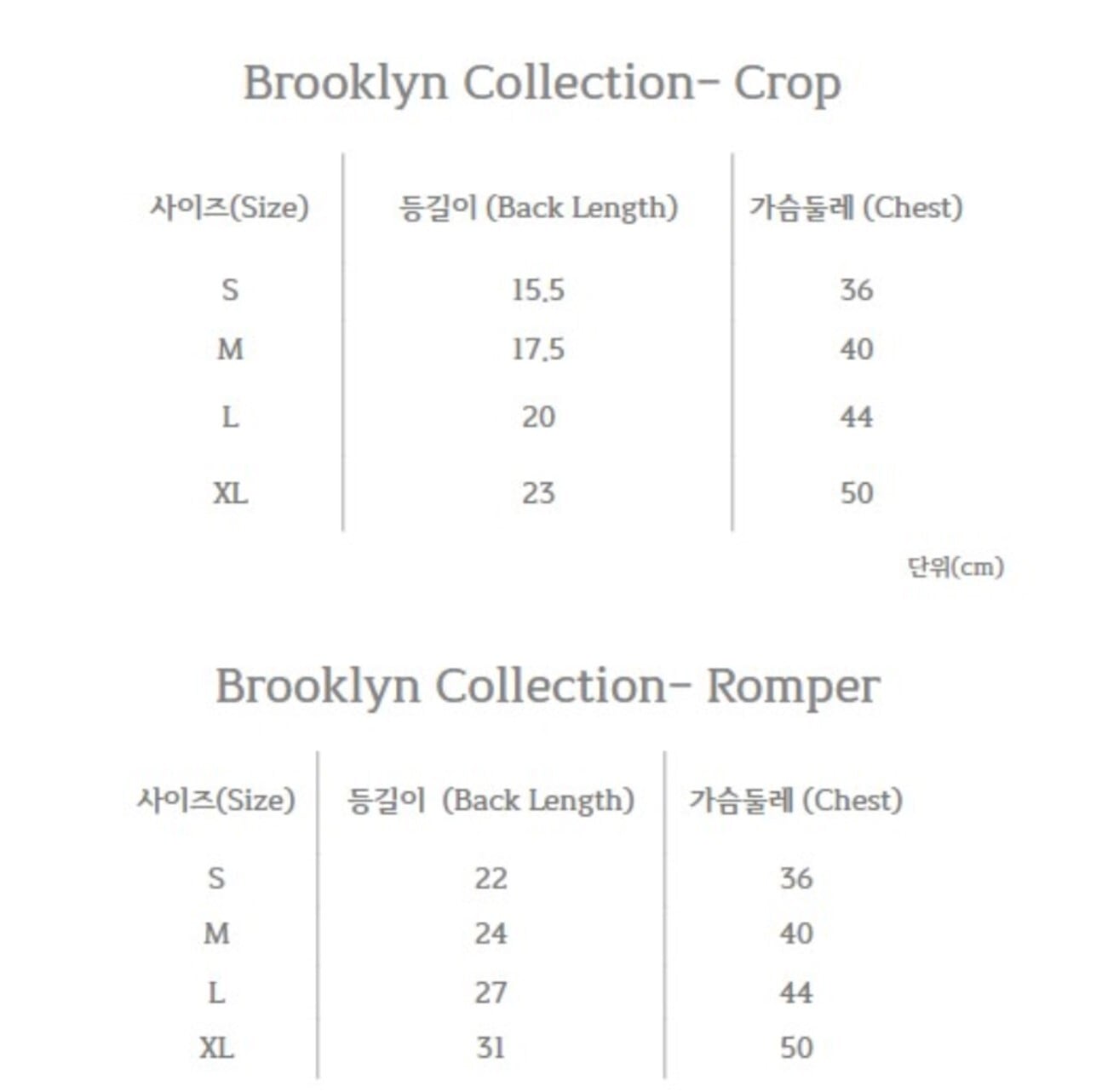 Brooklyn Collection- Crop

| 사이즈(Size) | 등길이 (Back Length) | 가슴둘레 (Chest) |
|---|---|---|
| S | 15.5 | 36 |
| M | 17.5 | 40 |
| L | 20 | 44 |
| XL | 23 | 50 |

단위(cm)

Brooklyn Collection- Romper

| 사이즈(Size) | 등길이 (Back Length) | 가슴둘레 (Chest) |
|---|---|---|
| S | 22 | 36 |
| M | 24 | 40 |
| L | 27 | 44 |
| XL | 31 | 50 |